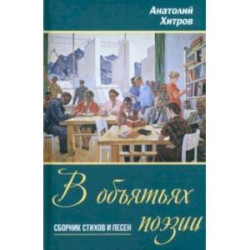 Анатолий Хитров

В объятьях поэзии

СБОРНИК СТИХОВ И ПЕСЕН